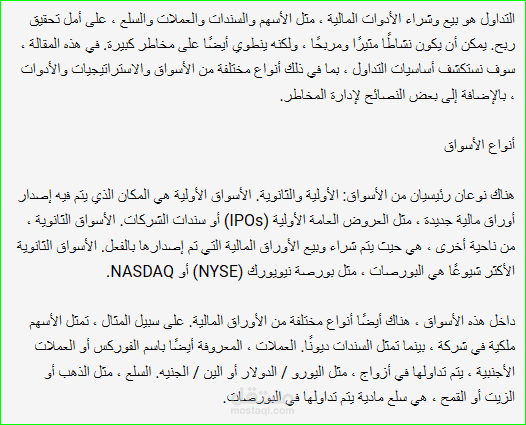 التداول هو بيع وشراء الأدوات المالية ، مثل الأسهم والسندات والعملات والسلع ، على أمل تحقيق ربح. يمكن أن يكون نشاطًا مثيرًا ومربحًا ، ولكنه ينطوي أيضًا على مخاطر كبيرة. في هذه المقالة ، سوف نستكشف أساسيات التداول ، بما في ذلك أنواع مختلفة من الأسواق والاستراتيجيات والأدوات ، بالإضافة إلى بعض النصائح لإدارة المخاطر.

أنواع الأسواق

هناك نوعان رئيسيان من الأسواق: الأولية والثانوية. الأسواق الأولية هي المكان الذي يتم فيه إصدار أوراق مالية جديدة ، مثل العروض العامة الأولية (IPOs) أو سندات الشركات. الأسواق الثانوية ، من ناحية أخرى ، هي حيث يتم شراء وبيع الأوراق المالية التي تم إصدارها بالفعل. الأسواق الثانوية الأكثر شيوعًا هي البورصات ، مثل بورصة نيويورك (NYSE) أو NASDAQ.

داخل هذه الأسواق ، هناك أيضًا أنواع مختلفة من الأوراق المالية. على سبيل المثال ، تمثل الأسهم ملكية في شركة ، بينما تمثل السندات ديونًا. العملات ، المعروفة أيضًا باسم الفوركس أو العملات الأجنبية ، يتم تداولها في أزواج ، مثل اليورو / الدولار أو الين / الجنيه. السلع ، مثل الذهب أو الزيت أو القمح ، هي سلع مادية يتم تداولها في البورصات.

mostaql.com